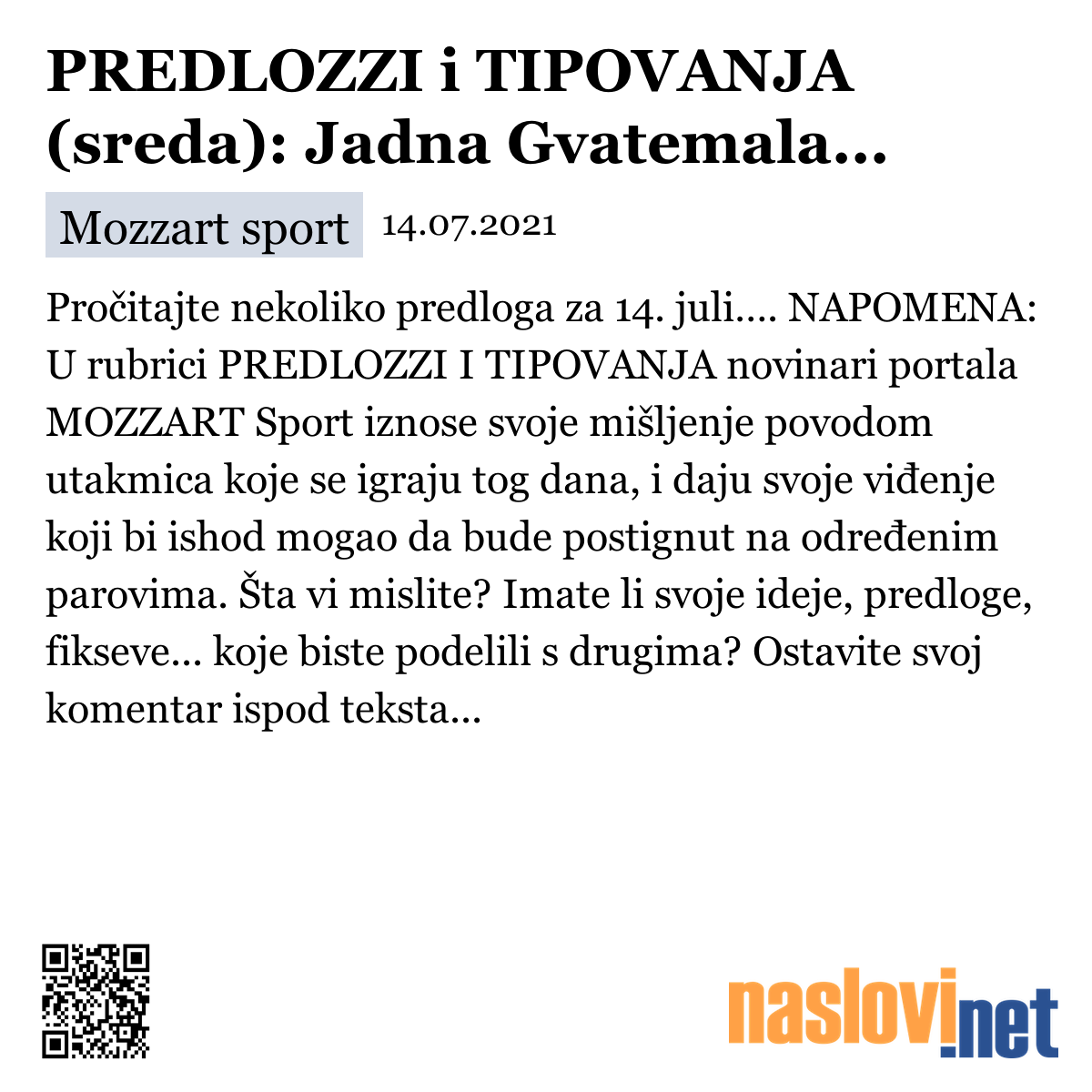 PREDLOZZI i TIPOVANJA (sreda): Jadna Gvatemala...

Mozzart sport 14.07.2021

Pročitajte nekoliko predloga za 14. juli.... NAPOMENA: U rubrici PREDLOZZI I TIPOVANJA novinari portala MOZZART Sport iznose svoje mišljenje povodom utakmica koje se igraju tog dana, i daju svoje viđenje koji bi ishod mogao da bude postignut na određenim parovima. Šta vi mislite? Imate li svoje ideje, predloge, fikseve... koje biste podelili s drugima? Ostavite svoj komentar ispod teksta...

naslovi.net